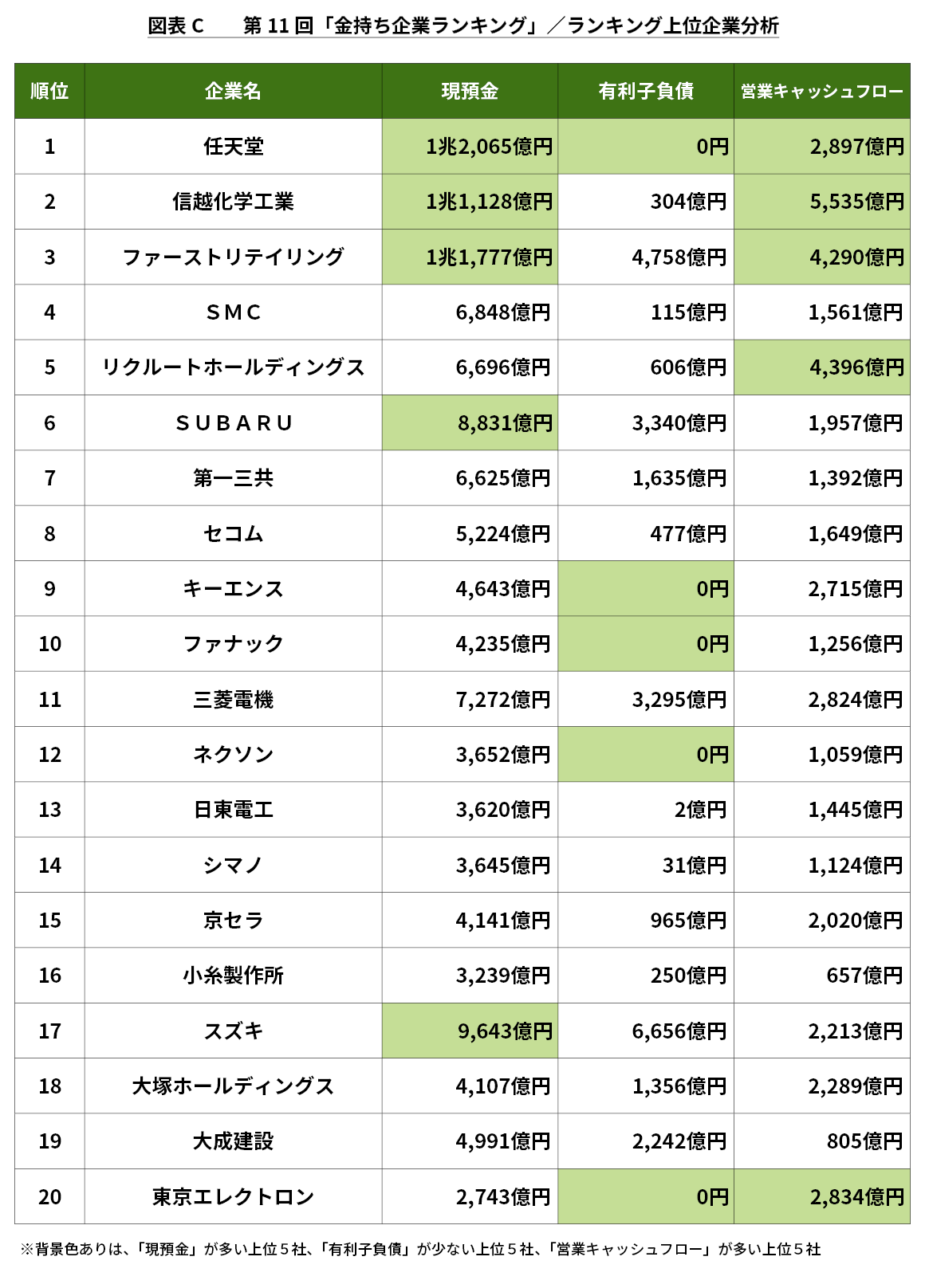 図表 C　　第 11 回「金持ち企業ランキング」／ランキング上位企業分析

| 順位 | 企業名 | 現預金 | 有利子負債 | 営業キャッシュフロー |
|---|---|---|---|---|
| 1 | 任天堂 | 1兆2,065億円 | 0円 | 2,897億円 |
| 2 | 信越化学工業 | 1兆1,128億円 | 304億円 | 5,535億円 |
| 3 | ファーストリテイリング | 1兆1,777億円 | 4,758億円 | 4,290億円 |
| 4 | ＳＭＣ | 6,848億円 | 115億円 | 1,561億円 |
| 5 | リクルートホールディングス | 6,696億円 | 606億円 | 4,396億円 |
| 6 | ＳＵＢＡＲＵ | 8,831億円 | 3,340億円 | 1,957億円 |
| 7 | 第一三共 | 6,625億円 | 1,635億円 | 1,392億円 |
| 8 | セコム | 5,224億円 | 477億円 | 1,649億円 |
| 9 | キーエンス | 4,643億円 | 0円 | 2,715億円 |
| 10 | ファナック | 4,235億円 | 0円 | 1,256億円 |
| 11 | 三菱電機 | 7,272億円 | 3,295億円 | 2,824億円 |
| 12 | ネクソン | 3,652億円 | 0円 | 1,059億円 |
| 13 | 日東電工 | 3,620億円 | 2億円 | 1,445億円 |
| 14 | シマノ | 3,645億円 | 31億円 | 1,124億円 |
| 15 | 京セラ | 4,141億円 | 965億円 | 2,020億円 |
| 16 | 小糸製作所 | 3,239億円 | 250億円 | 657億円 |
| 17 | スズキ | 9,643億円 | 6,656億円 | 2,213億円 |
| 18 | 大塚ホールディングス | 4,107億円 | 1,356億円 | 2,289億円 |
| 19 | 大成建設 | 4,991億円 | 2,242億円 | 805億円 |
| 20 | 東京エレクトロン | 2,743億円 | 0円 | 2,834億円 |

※背景色ありは、「現預金」が多い上位５社、「有利子負債」が少ない上位５社、「営業キャッシュフロー」が多い上位５社